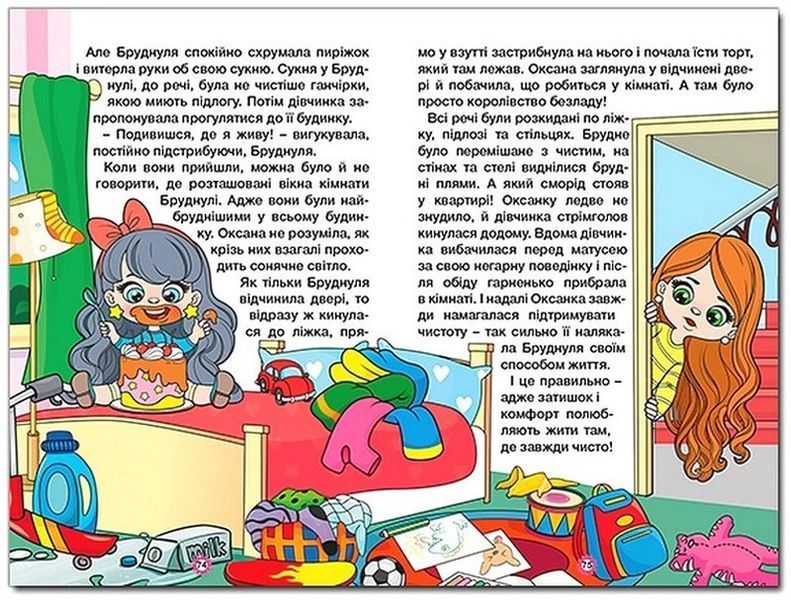 Але Бруднуля спокійно схрумала пиріжок і витерла руки об свою сукню. Сукня у Бруднулі, до речі, була не чистіше ганчірки, якою миють підлогу. Потім дівчинка запропонувала прогулятися до її будинку.

– Подивишся, де я живу! – вигукувала, постійно підстрибуючи, Бруднуля.

Коли вони прийшли, можна було й не говорити, де розташовані вікна кімнати Бруднулі. Адже вони були найбруднішими у всьому будинку. Оксана не розуміла, як крізь них взагалі проходить сонячне світло.

Як тільки Бруднуля відчинила двері, то відразу ж кинулася до ліжка, прямо у взутті застрибнула на нього і почала їсти торт, який там лежав. Оксана заглянула у відчинені двері й побачила, що робиться у кімнаті. А там було просто королівство безладу!

Всі речі були розкидані по ліжку, підлозі та стільцях. Брудне було перемішане з чистим, на стінах та стелі виднілися брудні плями. А який сморід стояв у квартирі! Оксанку ледве не знудило, й дівчинка стрімголов кинулася додому. Вдома дівчинка вибачилася перед матусею за свою негарну поведінку і після обіду гарненько прибрала в кімнаті. І надалі Оксанка завжди намагалася підтримувати чистоту – так сильно її налякала Бруднуля своїм способом життя.

І це правильно – адже затишок і комфорт полюбляють жити там, де завжди чисто!

milk

74

75